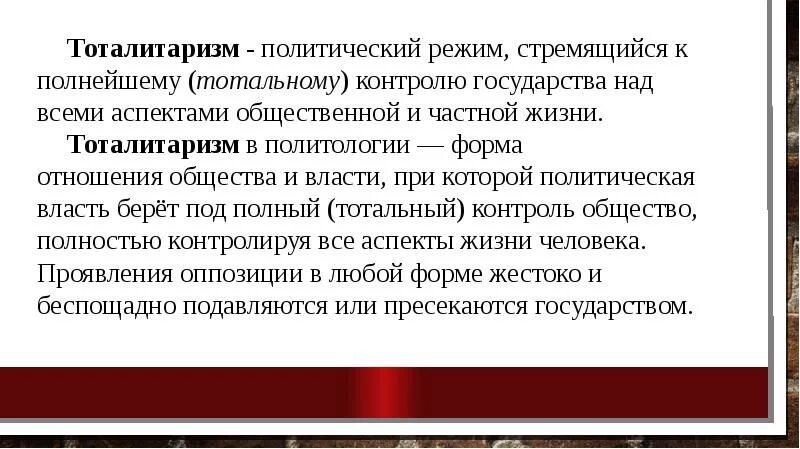 Тоталитаризм - политический режим, стремящийся к полнейшему (тотальному) контролю государства над всеми аспектами общественной и частной жизни.

Тоталитаризм в политологии — форма отношения общества и власти, при которой политическая власть берёт под полный (тотальный) контроль общество, полностью контролируя все аспекты жизни человека. Проявления оппозиции в любой форме жестоко и беспощадно подавляются или пресекаются государством.